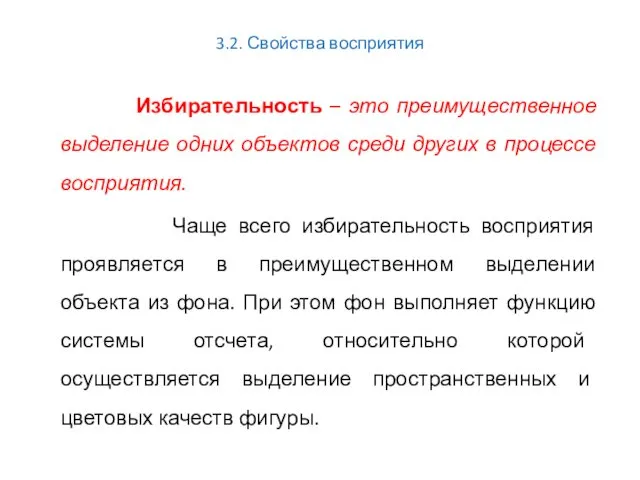 3.2. Свойства восприятия

Избирательность – это преимущественное выделение одних объектов среди других в процессе восприятия.

Чаще всего избирательность восприятия проявляется в преимущественном выделении объекта из фона. При этом фон выполняет функцию системы отсчета, относительно которой осуществляется выделение пространственных и цветовых качеств фигуры.